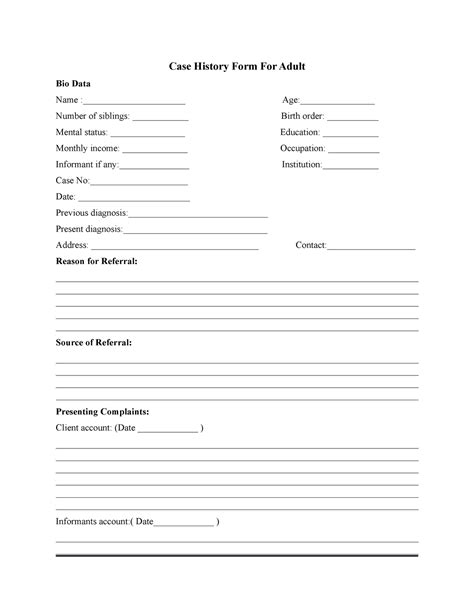 Case History Form For Adult

Bio Data

Name :____  Age:____

Number of siblings: ____  Birth order: ____

Mental status: ____  Education: ____

Monthly income: ____  Occupation: ____

Informant if any:____  Institution:____

Case No:____

Date: ____

Previous diagnosis:____

Present diagnosis:____

Address: ____  Contact:____

Reason for Referral:

____
____
____
____
____

Source of Referral:

____
____
____
____

Presenting Complaints:

Client account: (Date ____ )

____
____
____
____
____
____

Informants account:( Date____ )

____